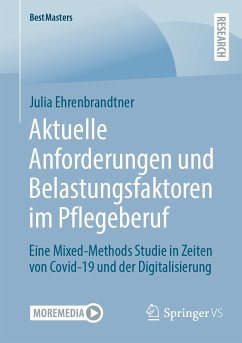 BestMasters

RESEARCH

Julia Ehrenbrandtner

Aktuelle Anforderungen und Belastungsfaktoren im Pflegeberuf

Eine Mixed-Methods Studie in Zeiten von Covid-19 und der Digitalisierung

MOREMEDIA

Springer VS